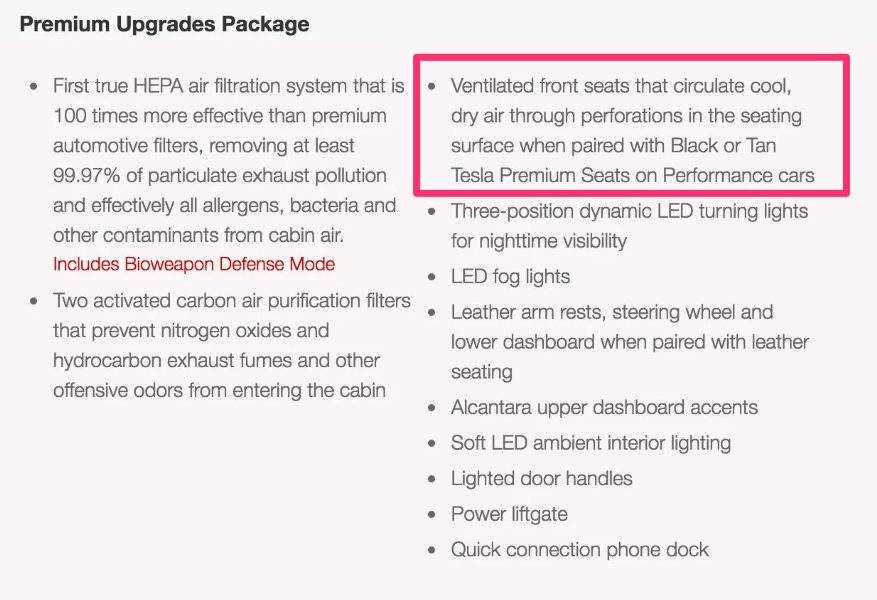 Premium Upgrades Package

- First true HEPA air filtration system that is 100 times more effective than premium automotive filters, removing at least 99.97% of particulate exhaust pollution and effectively all allergens, bacteria and other contaminants from cabin air. Includes Bioweapon Defense Mode
- Two activated carbon air purification filters that prevent nitrogen oxides and hydrocarbon exhaust fumes and other offensive odors from entering the cabin

- Ventilated front seats that circulate cool, dry air through perforations in the seating surface when paired with Black or Tan Tesla Premium Seats on Performance cars
- Three-position dynamic LED turning lights for nighttime visibility
- LED fog lights
- Leather arm rests, steering wheel and lower dashboard when paired with leather seating
- Alcantara upper dashboard accents
- Soft LED ambient interior lighting
- Lighted door handles
- Power liftgate
- Quick connection phone dock